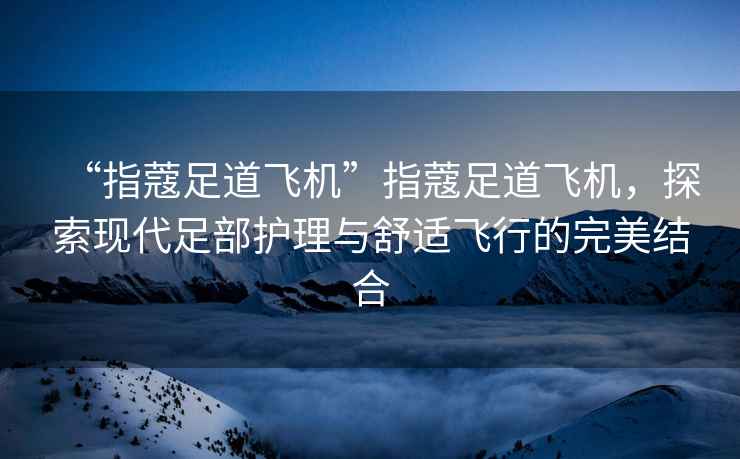 “指蔻足道飞机”指蔻足道飞机，探索现代足部护理与舒适飞行的完美结合